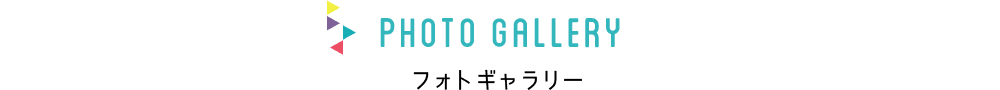 PHOTO GALLERY
フォトギャラリー